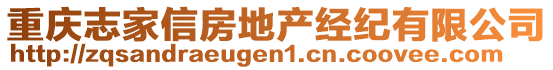 重庆志家信房地产经纪有限公司
http://zqsandraeugen1.cn.coovee.com